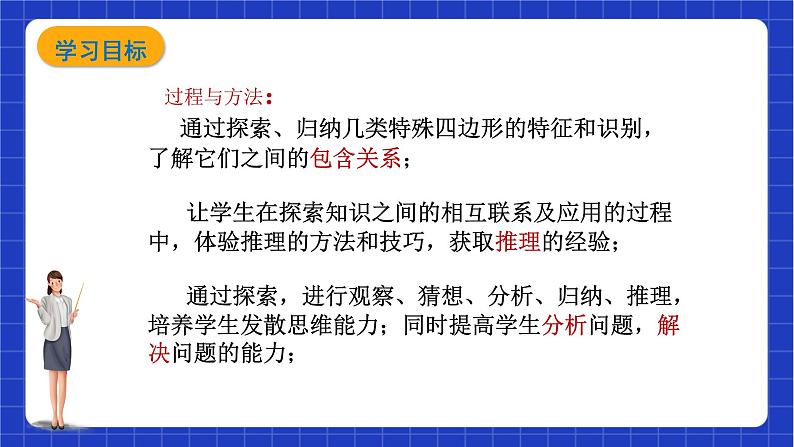 学习目标

过程与方法：

通过探索、归纳几类特殊四边形的特征和识别，了解它们之间的包含关系；

让学生在探索知识之间的相互联系及应用的过程中，体验推理的方法和技巧，获取推理的经验；

通过探索，进行观察、猜想、分析、归纳、推理，培养学生发散思维能力；同时提高学生分析问题，解决问题的能力；